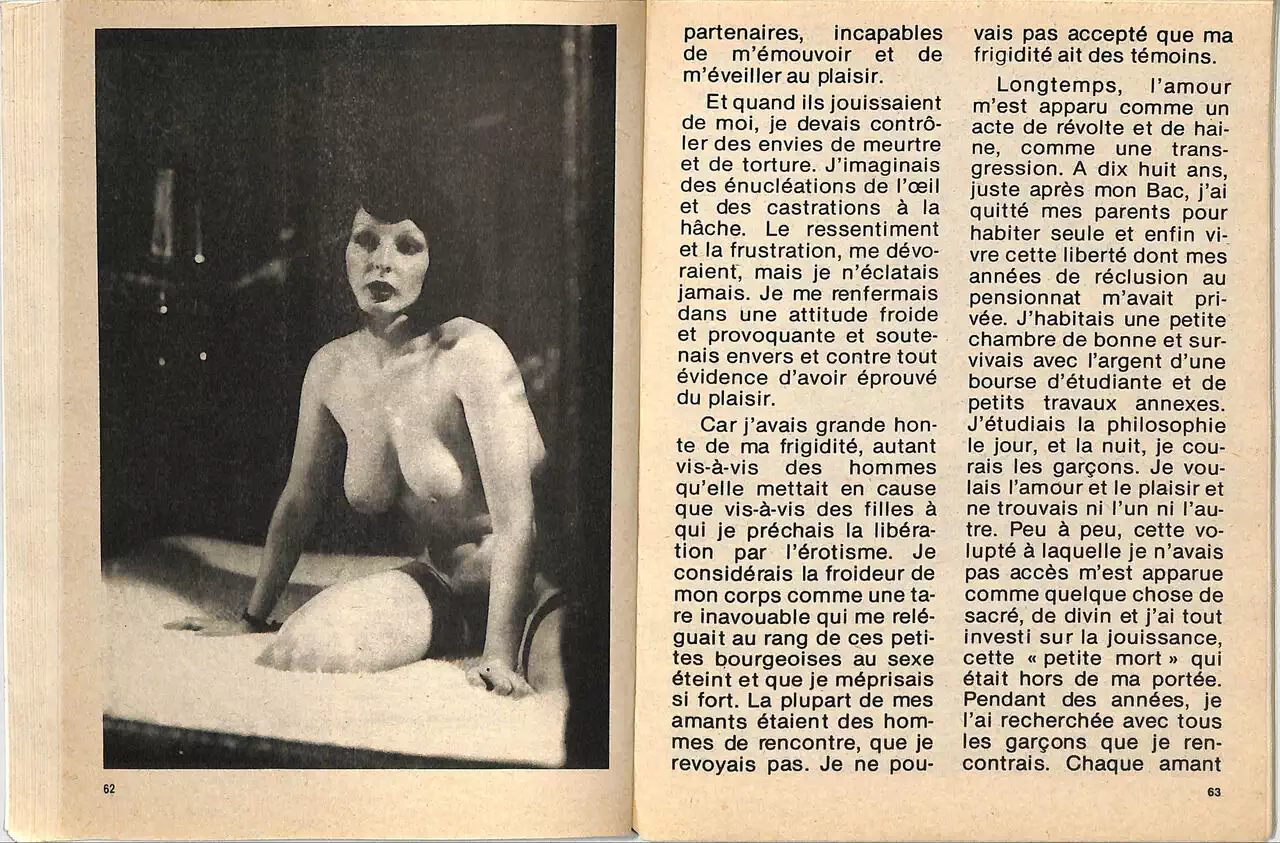 62

partenaires, incapables de m'émouvoir et de m'éveiller au plaisir.

Et quand ils jouissaient de moi, je devais contrôler des envies de meurtre et de torture. J'imaginais des énucléations de l'œil et des castrations à la hâche. Le ressentiment et la frustration, me dévoraient, mais je n'éclatais jamais. Je me renfermais dans une attitude froide et provoquante et soutenais envers et contre tout évidence d'avoir éprouvé du plaisir.

Car j'avais grande honte de ma frigidité, autant vis-à-vis des hommes qu'elle mettait en cause que vis-à-vis des filles à qui je préchais la libération par l'érotisme. Je considérais la froideur de mon corps comme une tare inavouable qui me reléguait au rang de ces petites bourgeoises au sexe éteint et que je méprisais si fort. La plupart de mes amants étaient des hommes de rencontre, que je revoyais pas. Je ne pouvais pas accepté que ma frigidité ait des témoins.

Longtemps, l'amour m'est apparu comme un acte de révolte et de haine, comme une transgression. A dix huit ans, juste après mon Bac, j'ai quitté mes parents pour habiter seule et enfin vivre cette liberté dont mes années de réclusion au pensionnat m'avait privée. J'habitais une petite chambre de bonne et survivais avec l'argent d'une bourse d'étudiante et de petits travaux annexes. J'étudiais la philosophie le jour, et la nuit, je courais les garçons. Je voulais l'amour et le plaisir et ne trouvais ni l'un ni l'autre. Peu à peu, cette volupté à laquelle je n'avais pas accès m'est apparue comme quelque chose de sacré, de divin et j'ai tout investi sur la jouissance, cette « petite mort » qui était hors de ma portée. Pendant des années, je l'ai recherchée avec tous les garçons que je rencontrais. Chaque amant

63